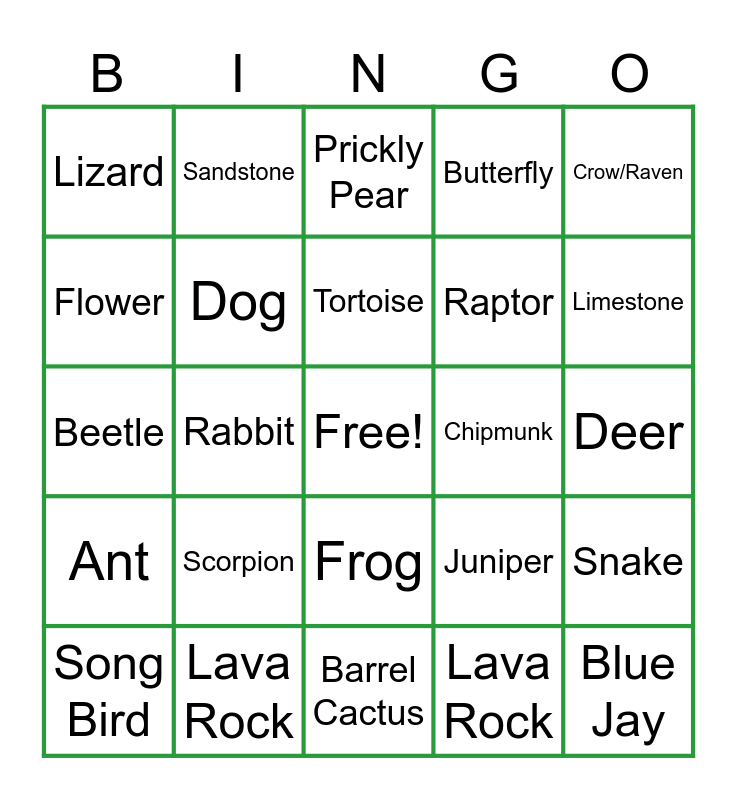 | B | I | N | G | O |
|---|---|---|---|---|
| Lizard | Sandstone | Prickly Pear | Butterfly | Crow/Raven |
| Flower | Dog | Tortoise | Raptor | Limestone |
| Beetle | Rabbit | Free! | Chipmunk | Deer |
| Ant | Scorpion | Frog | Juniper | Snake |
| Song Bird | Lava Rock | Barrel Cactus | Lava Rock | Blue Jay |